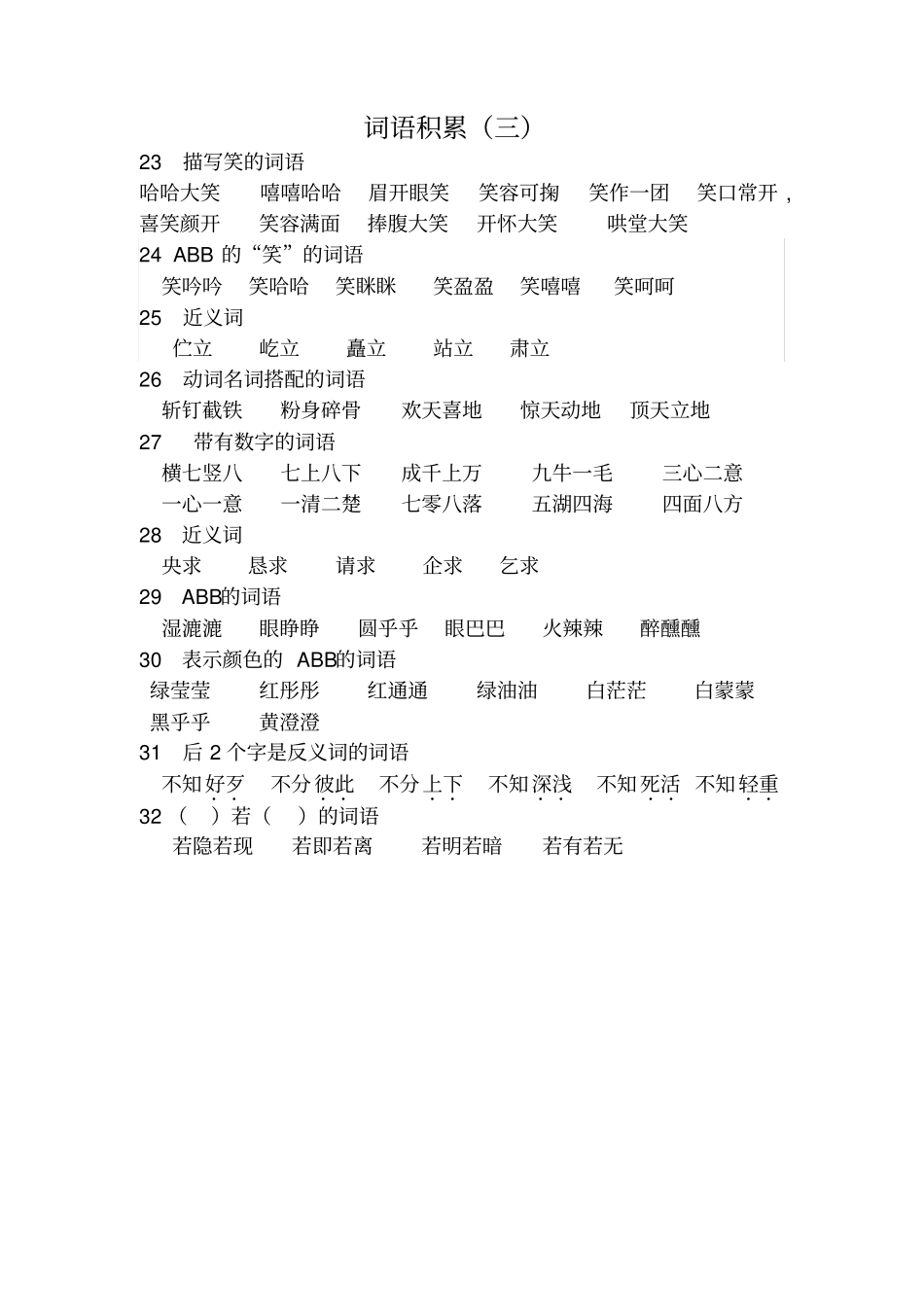 词语积累（三）

23　描写笑的词语

哈哈大笑　嘻嘻哈哈　眉开眼笑　笑容可掬　笑作一团　笑口常开，喜笑颜开　笑容满面　捧腹大笑　开怀大笑　哄堂大笑

24 ABB 的“笑”的词语

笑吟吟　笑哈哈　笑眯眯　笑盈盈　笑嘻嘻　笑呵呵

25　近义词

伫立　屹立　矗立　站立　肃立

26　动词名词搭配的词语

斩钉截铁　粉身碎骨　欢天喜地　惊天动地　顶天立地

27　带有数字的词语

横七竖八　七上八下　成千上万　九牛一毛　三心二意

一心一意　一清二楚　七零八落　五湖四海　四面八方

28　近义词

央求　恳求　请求　企求　乞求

29　ABB的词语

湿漉漉　眼睁睁　圆乎乎　眼巴巴　火辣辣　醉醺醺

30　表示颜色的 ABB的词语

绿莹莹　红彤彤　红通通　绿油油　白茫茫　白蒙蒙

黑乎乎　黄澄澄

31　后 2 个字是反义词的词语

不知好歹　不分彼此　不分上下　不知深浅　不知死活　不知轻重

32（　）若（　）的词语

若隐若现　若即若离　若明若暗　若有若无